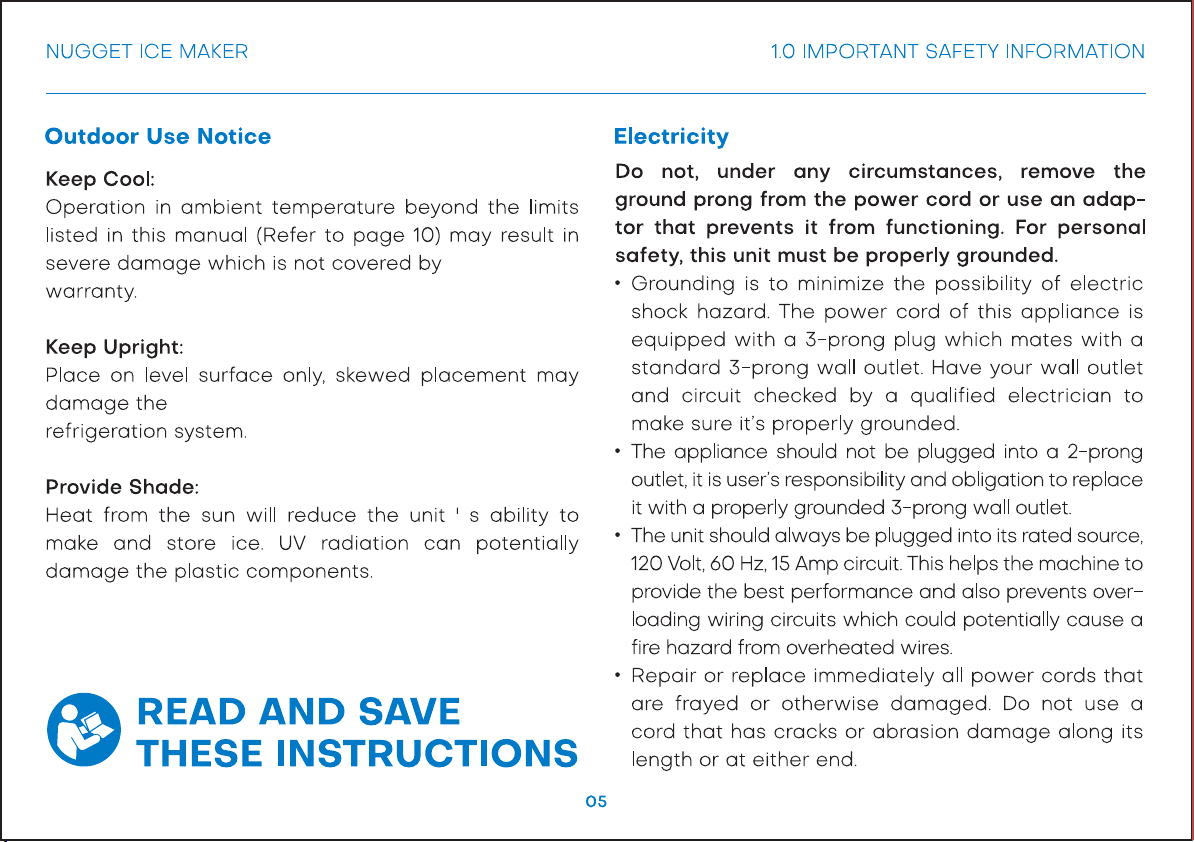 NUGGET ICE MAKER

1.0 IMPORTANT SAFETY INFORMATION

Outdoor Use Notice

Keep Cool:
Operation in ambient temperature beyond the limits listed in this manual (Refer to page 10) may result in severe damage which is not covered by warranty.

Keep Upright:
Place on level surface only, skewed placement may damage the refrigeration system.

Provide Shade:
Heat from the sun will reduce the unit ' s ability to make and store ice. UV radiation can potentially damage the plastic components.

READ AND SAVE THESE INSTRUCTIONS

Electricity

Do not, under any circumstances, remove the ground prong from the power cord or use an adaptor that prevents it from functioning. For personal safety, this unit must be properly grounded.

• Grounding is to minimize the possibility of electric shock hazard. The power cord of this appliance is equipped with a 3-prong plug which mates with a standard 3-prong wall outlet. Have your wall outlet and circuit checked by a qualified electrician to make sure it's properly grounded.
• The appliance should not be plugged into a 2-prong outlet, it is user's responsibility and obligation to replace it with a properly grounded 3-prong wall outlet.
• The unit should always be plugged into its rated source, 120 Volt, 60 Hz, 15 Amp circuit. This helps the machine to provide the best performance and also prevents overloading wiring circuits which could potentially cause a fire hazard from overheated wires.
• Repair or replace immediately all power cords that are frayed or otherwise damaged. Do not use a cord that has cracks or abrasion damage along its length or at either end.

05